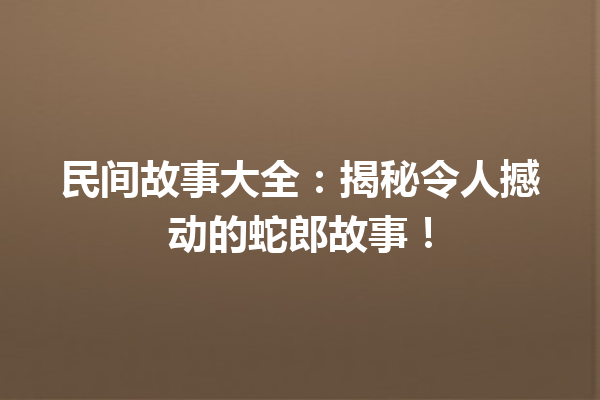 民间故事大全：揭秘令人撼动的蛇郎故事！